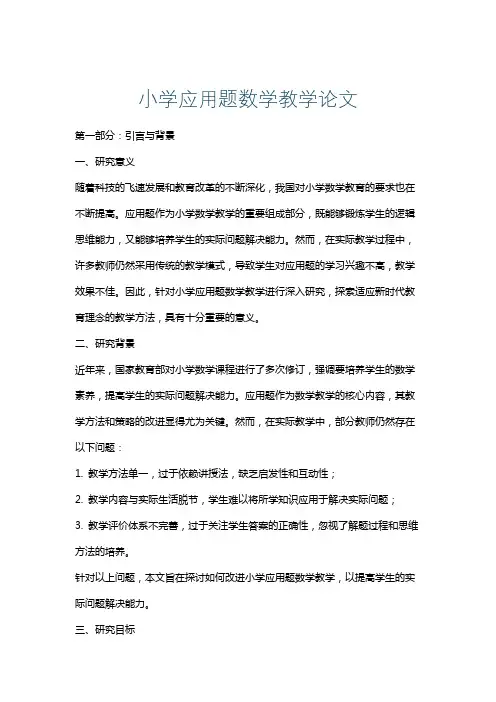 小学应用题数学教学论文

第一部分：引言与背景

一、研究意义

随着科技的飞速发展和教育改革的不断深化，我国对小学数学教育的要求也在不断提高。应用题作为小学数学教学的重要组成部分，既能够锻炼学生的逻辑思维能力，又能够培养学生的实际问题解决能力。然而，在实际教学过程中，许多教师仍然采用传统的教学模式，导致学生对应用题的学习兴趣不高，教学效果不佳。因此，针对小学应用题数学教学进行深入研究，探索适应新时代教育理念的教学方法，具有十分重要的意义。

二、研究背景

近年来，国家教育部对小学数学课程进行了多次修订，强调要培养学生的数学素养，提高学生的实际问题解决能力。应用题作为数学教学的核心内容，其教学方法和策略的改进显得尤为关键。然而，在实际教学中，部分教师仍然存在以下问题：

1. 教学方法单一，过于依赖讲授法，缺乏启发性和互动性；

2. 教学内容与实际生活脱节，学生难以将所学知识应用于解决实际问题；

3. 教学评价体系不完善，过于关注学生答案的正确性，忽视了解题过程和思维方法的培养。

针对以上问题，本文旨在探讨如何改进小学应用题数学教学，以提高学生的实际问题解决能力。

三、研究目标